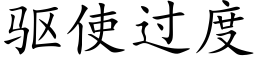 驱使过度